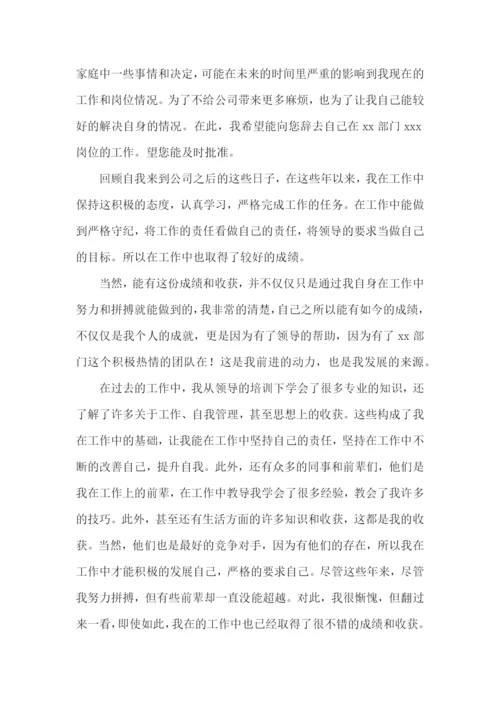 家庭中一些事情和决定，可能在未来的时间里严重的影响到我现在的工作和岗位情况。为了不给公司带来更多麻烦，也为了让我自己能较好的解决自身的情况。在此，我希望能向您辞去自己在 xx 部门 xxx 岗位的工作。望您能及时批准。

回顾自我来到公司之后的这些日子，在这些年以来，我在工作中保持这积极的态度，认真学习，严格完成工作的任务。在工作中能做到严格守纪，将工作的责任看做自己的责任，将领导的要求当做自己的目标。所以在工作中也取得了较好的成绩。

当然，能有这份成绩和收获，并不仅仅只是通过我自身在工作中努力和拼搏就能做到的，我非常的清楚，自己之所以能有如今的成绩，不仅仅是我个人的成就，更是因为有了领导的帮助，因为有了 xx 部门这个积极热情的团队在！这是我前进的动力，也是我发展的来源。

在过去的工作中，我从领导的培训下学会了很多专业的知识，还了解了许多关于工作、自我管理，甚至思想上的收获。这些构成了我在工作中的基础，让我能在工作中坚持自己的责任，坚持在工作中不断的改善自己，提升自我。此外，还有众多的同事和前辈们，他们是我在工作上的前辈，在工作中教导我学会了很多经验，教会了我许多的技巧。此外，甚至还有生活方面的许多知识和收获，这都是我的收获。当然，他们也是最好的竞争对手，因为有他们的存在，所以我在工作中才能积极的发展自己，严格的要求自己。尽管这些年来，尽管我努力拼搏，但有些前辈却一直没能超越。对此，我很惭愧，但翻过来一看，即使如此，我在的工作中也已经取得了很不错的成绩和收获。